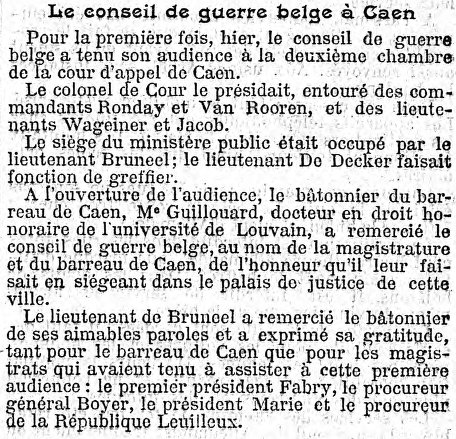 Le conseil de guerre belge à Caen

Pour la première fois, hier, le conseil de guerre belge a tenu son audience à la deuxième chambre de la cour d'appel de Caen.

Le colonel de Cour le présidait, entouré des commandants Ronday et Van Rooren, et des lieutenants Wageiner et Jacob.

Le siège du ministère public était occupé par le lieutenant Bruneel; le lieutenant De Decker faisait fonction de greffier.

A l'ouverture de l'audience, le bâtonnier du barreau de Caen, Me Guillouard, docteur en droit honoraire de l'université de Louvain, a remercié le conseil de guerre belge, au nom de la magistrature et du barreau de Caen, de l'honneur qu'il leur faisait en siégeant dans le palais de justice de cette ville.

Le lieutenant de Bruneel a remercié le bâtonnier de ses aimables paroles et a exprimé sa gratitude, tant pour le barreau de Caen que pour les magistrats qui avaient tenu à assister à cette première audience : le premier président Fabry, le procureur général Boyer, le président Marie et le procureur de la République Leuilleux.